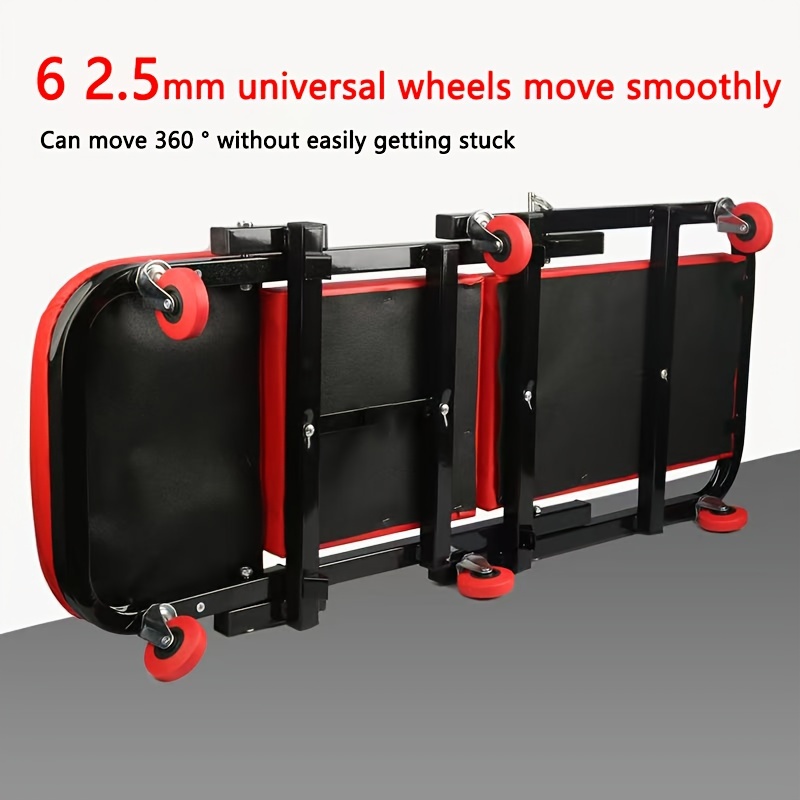 6 2.5mm universal wheels move smoothly

Can move 360 ° without easily getting stuck